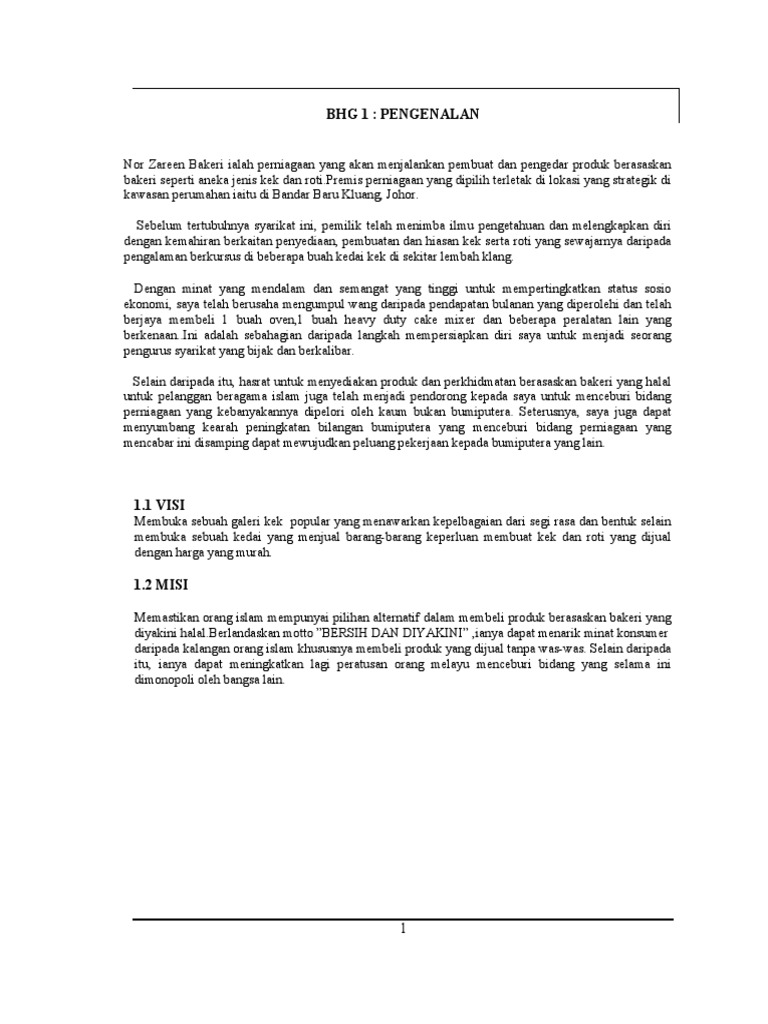 BHG 1 : PENGENALAN

Nor Zareen Bakeri ialah perniagaan yang akan menjalankan pembuat dan pengedar produk berasaskan bakeri seperti aneka jenis kek dan roti.Premis perniagaan yang dipilih terletak di lokasi yang strategik di kawasan perumahan iaitu di Bandar Baru Kluang, Johor.

Sebelum tertubuhnya syarikat ini, pemilik telah menimba ilmu pengetahuan dan melengkapkan diri dengan kemahiran berkaitan penyediaan, pembuatan dan hiasan kek serta roti yang sewajarnya daripada pengalaman berkursus di beberapa buah kedai kek di sekitar lembah klang.

Dengan minat yang mendalam dan semangat yang tinggi untuk mempertingkatkan status sosio ekonomi, saya telah berusaha mengumpul wang daripada pendapatan bulanan yang diperolehi dan telah berjaya membeli 1 buah oven,1 buah heavy duty cake mixer dan beberapa peralatan lain yang berkenaan.Ini adalah sebahagian daripada langkah mempersiapkan diri saya untuk menjadi seorang pengurus syarikat yang bijak dan berkalibar.

Selain daripada itu, hasrat untuk menyediakan produk dan perkhidmatan berasaskan bakeri yang halal untuk pelanggan beragama islam juga telah menjadi pendorong kepada saya untuk menceburi bidang perniagaan yang kebanyakannya dipelori oleh kaum bukan bumiputera. Seterusnya, saya juga dapat menyumbang kearah peningkatan bilangan bumiputera yang menceburi bidang perniagaan yang mencabar ini disamping dapat mewujudkan peluang pekerjaan kepada bumiputera yang lain.

1.1 VISI
Membuka sebuah galeri kek popular yang menawarkan kepelbagaian dari segi rasa dan bentuk selain membuka sebuah kedai yang menjual barang-barang keperluan membuat kek dan roti yang dijual dengan harga yang murah.

1.2 MISI

Memastikan orang islam mempunyai pilihan alternatif dalam membeli produk berasaskan bakeri yang diyakini halal.Berlandaskan motto "BERSIH DAN DIYAKINI" ,ianya dapat menarik minat konsumer daripada kalangan orang islam khususnya membeli produk yang dijual tanpa was-was. Selain daripada itu, ianya dapat meningkatkan lagi peratusan orang melayu menceburi bidang yang selama ini dimonopoli oleh bangsa lain.

1